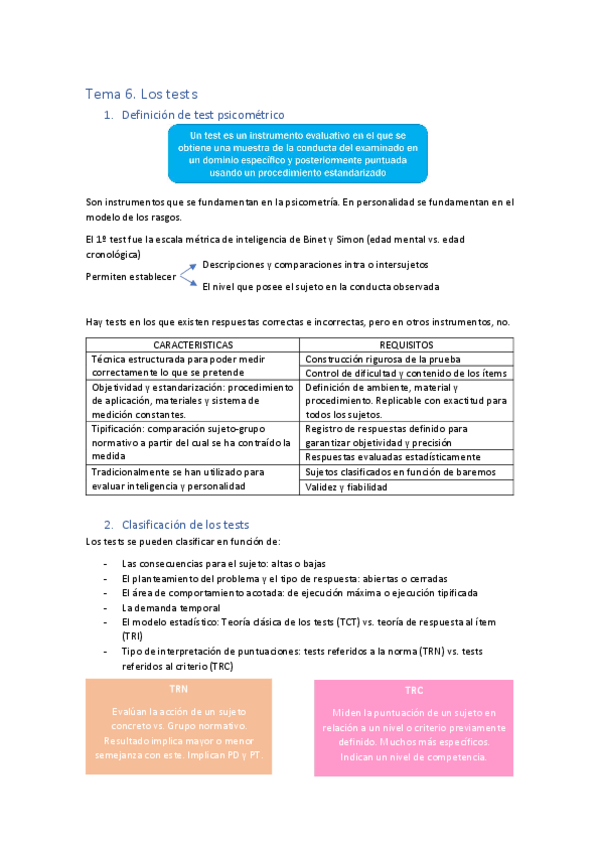 Tema 6. Los tests

1. Definición de test psicométrico

Un test es un instrumento evaluativo en el que se obtiene una muestra de la conducta del examinado en un dominio específico y posteriormente puntuada usando un procedimiento estandarizado

Son instrumentos que se fundamentan en la psicometría. En personalidad se fundamentan en el modelo de los rasgos.

El 1º test fue la escala métrica de inteligencia de Binet y Simon (edad mental vs. edad cronológica)

Permiten establecer
Descripciones y comparaciones intra o intersujetos
El nivel que posee el sujeto en la conducta observada

Hay tests en los que existen respuestas correctas e incorrectas, pero en otros instrumentos, no.

| CARACTERISTICAS | REQUISITOS |
|---|---|
| Técnica estructurada para poder medir correctamente lo que se pretende | Construcción rigurosa de la prueba |
| | Control de dificultad y contenido de los ítems |
| Objetividad y estandarización: procedimiento de aplicación, materiales y sistema de medición constantes. | Definición de ambiente, material y procedimiento. Replicable con exactitud para todos los sujetos. |
| Tipificación: comparación sujeto-grupo normativo a partir del cual se ha contraído la medida | Registro de respuestas definido para garantizar objetividad y precisión |
| | Respuestas evaluadas estadísticamente |
| Tradicionalmente se han utilizado para evaluar inteligencia y personalidad | Sujetos clasificados en función de baremos |
| | Validez y fiabilidad |

2. Clasificación de los tests

Los tests se pueden clasificar en función de:

- Las consecuencias para el sujeto: altas o bajas
- El planteamiento del problema y el tipo de respuesta: abiertas o cerradas
- El área de comportamiento acotada: de ejecución máxima o ejecución tipificada
- La demanda temporal
- El modelo estadístico: Teoría clásica de los tests (TCT) vs. teoría de respuesta al ítem (TRI)
- Tipo de interpretación de puntuaciones: tests referidos a la norma (TRN) vs. tests referidos al criterio (TRC)

TRN

Evalúan la acción de un sujeto concreto vs. Grupo normativo. Resultado implica mayor o menor semejanza con este. Implican PD y PT.

TRC

Miden la puntuación de un sujeto en relación a un nivel o criterio previamente definido. Muchos más específicos. Indican un nivel de competencia.